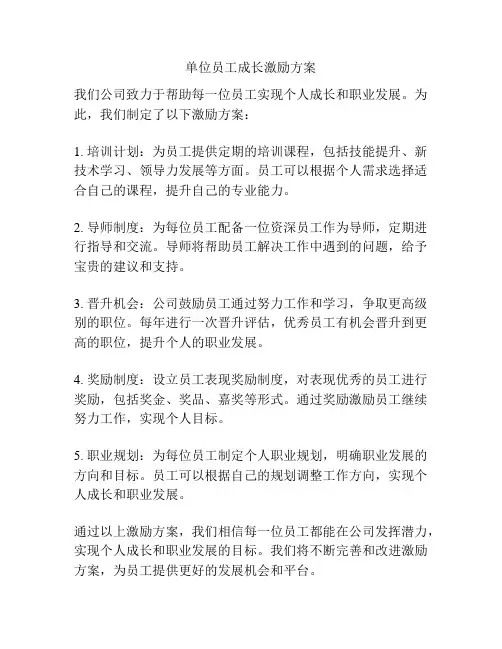 单位员工成长激励方案

我们公司致力于帮助每一位员工实现个人成长和职业发展。为此，我们制定了以下激励方案：

1. 培训计划：为员工提供定期的培训课程，包括技能提升、新技术学习、领导力发展等方面。员工可以根据个人需求选择适合自己的课程，提升自己的专业能力。

2. 导师制度：为每位员工配备一位资深员工作为导师，定期进行指导和交流。导师将帮助员工解决工作中遇到的问题，给予宝贵的建议和支持。

3. 晋升机会：公司鼓励员工通过努力工作和学习，争取更高级别的职位。每年进行一次晋升评估，优秀员工有机会晋升到更高的职位，提升个人的职业发展。

4. 奖励制度：设立员工表现奖励制度，对表现优秀的员工进行奖励，包括奖金、奖品、嘉奖等形式。通过奖励激励员工继续努力工作，实现个人目标。

5. 职业规划：为每位员工制定个人职业规划，明确职业发展的方向和目标。员工可以根据自己的规划调整工作方向，实现个人成长和职业发展。

通过以上激励方案，我们相信每一位员工都能在公司发挥潜力，实现个人成长和职业发展的目标。我们将不断完善和改进激励方案，为员工提供更好的发展机会和平台。